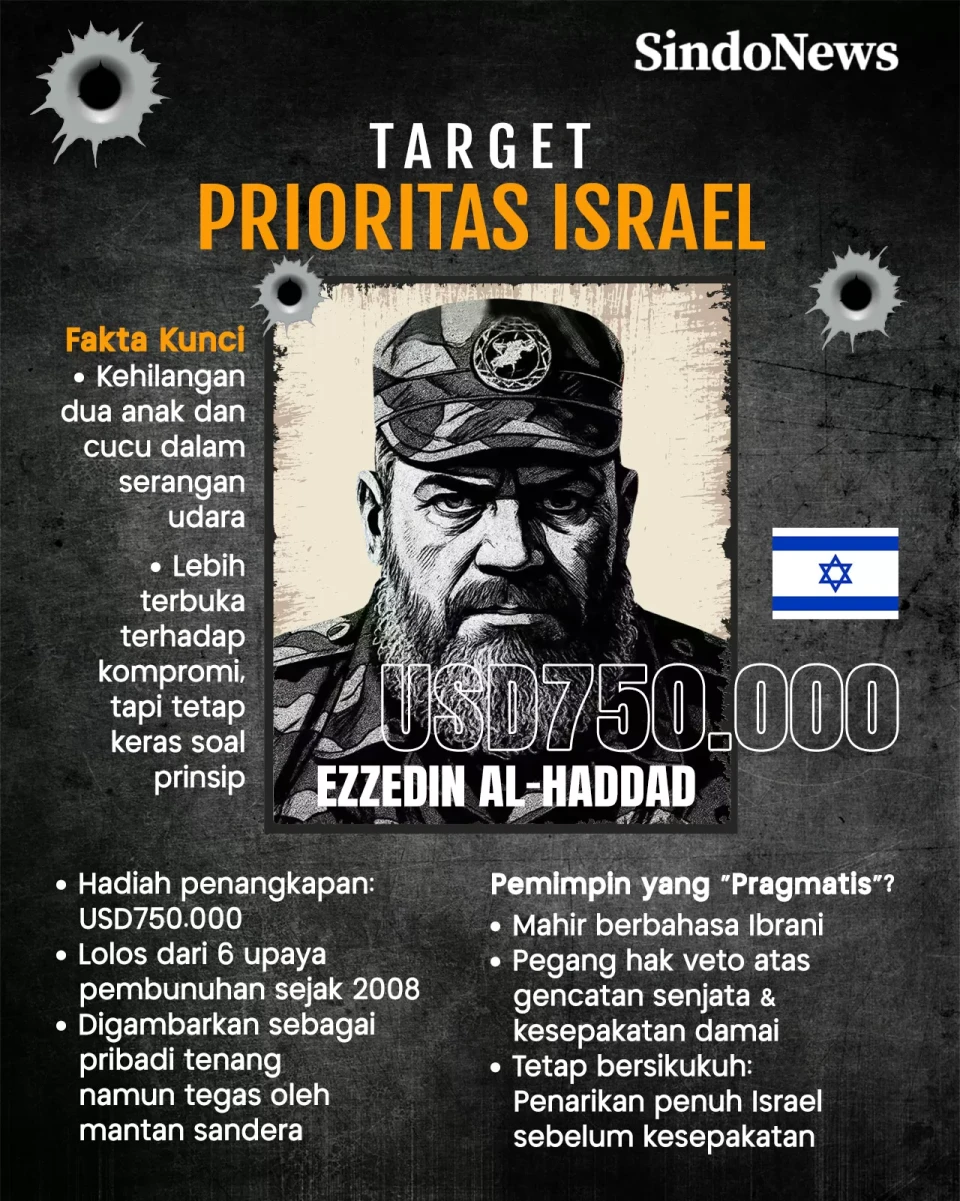 SindoNews

TARGET
PRIORITAS ISRAEL

Fakta Kunci
• Kehilangan dua anak dan cucu dalam serangan udara
• Lebih terbuka terhadap kompromi, tapi tetap keras soal prinsip

USD750.000
EZZEDIN AL-HADDAD

• Hadiah penangkapan: USD750.000
• Lolos dari 6 upaya pembunuhan sejak 2008
• Digambarkan sebagai pribadi tenang namun tegas oleh mantan sandera

Pemimpin yang "Pragmatis"?
• Mahir berbahasa Ibrani
• Pegang hak veto atas gencatan senjata & kesepakatan damai
• Tetap bersikukuh: Penarikan penuh Israel sebelum kesepakatan